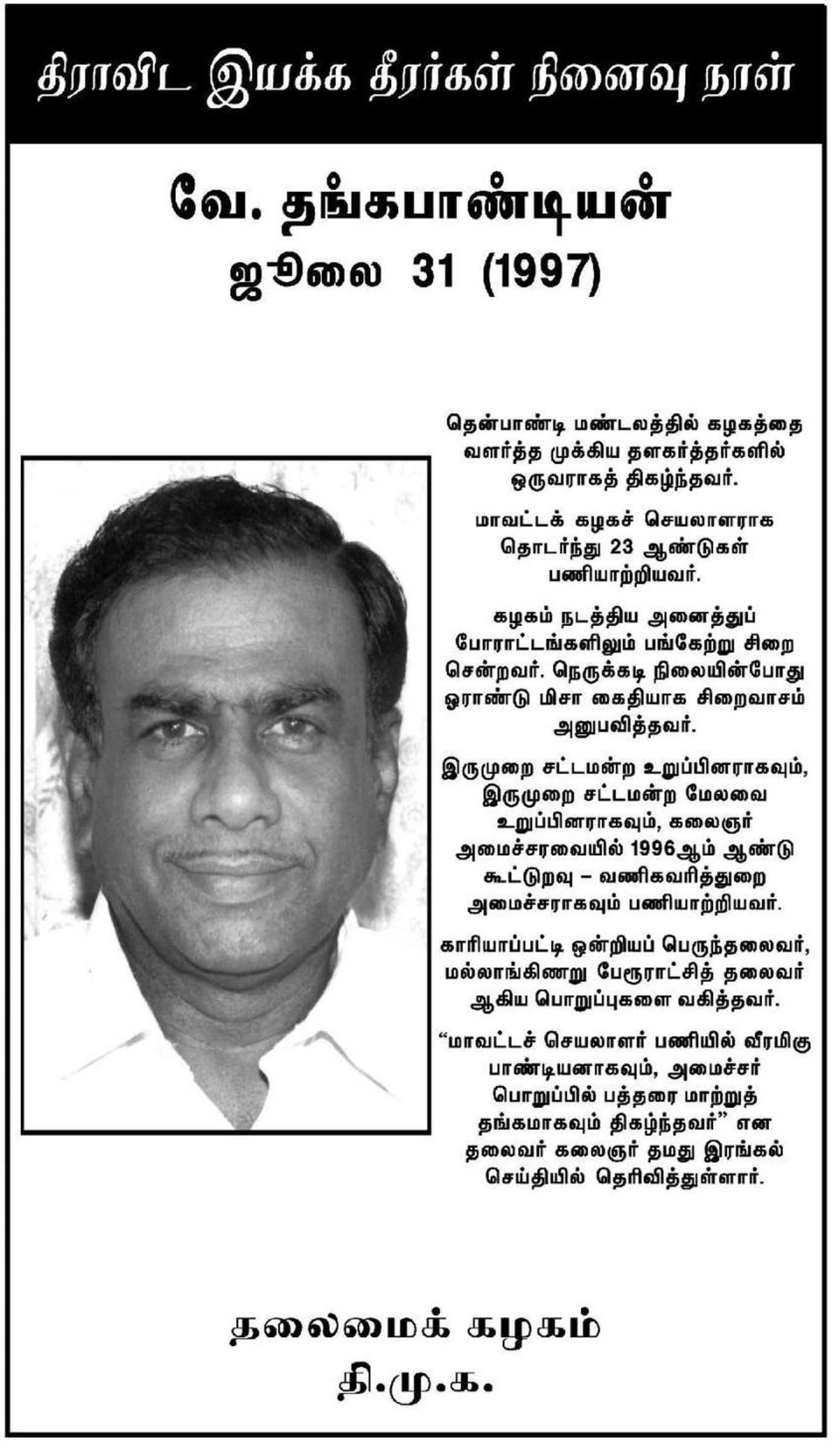 திராவிட இயக்க தீரர்கள் நினைவு நாள்

வே. தங்கபாண்டியன்
ஜூலை 31 (1997)

தென்பாண்டி மண்டலத்தில் கழகத்தை வளர்த்த முக்கிய தளகர்த்தர்களில் ஒருவராகத் திகழ்ந்தவர்.

மாவட்டக் கழகச் செயலாளராக தொடர்ந்து 23 ஆண்டுகள் பணியாற்றியவர்.

கழகம் நடத்திய அனைத்துப் போராட்டங்களிலும் பங்கேற்று சிறை சென்றவர். நெருக்கடி நிலையின்போது ஓராண்டு மிசா கைதியாக சிறைவாசம் அனுபவித்தவர்.

இருமுறை சட்டமன்ற உறுப்பினராகவும், இருமுறை சட்டமன்ற மேலவை உறுப்பினராகவும், கலைஞர் அமைச்சரவையில் 1996ஆம் ஆண்டு கூட்டுறவு – வணிகவரித்துறை அமைச்சராகவும் பணியாற்றியவர்.

காரியாப்பட்டி ஒன்றியப் பெருந்தலைவர், மல்லாங்கிணறு பேரூராட்சித் தலைவர் ஆகிய பொறுப்புகளை வகித்தவர்.

“மாவட்டச் செயலாளர் பணியில் வீரமிகு பாண்டியனாகவும், அமைச்சர் பொறுப்பில் பத்தரை மாற்றுத் தங்கமாகவும் திகழ்ந்தவர்” என தலைவர் கலைஞர் தமது இரங்கல் செய்தியில் தெரிவித்துள்ளார்.

தலைமைக் கழகம்
தி.மு.க.